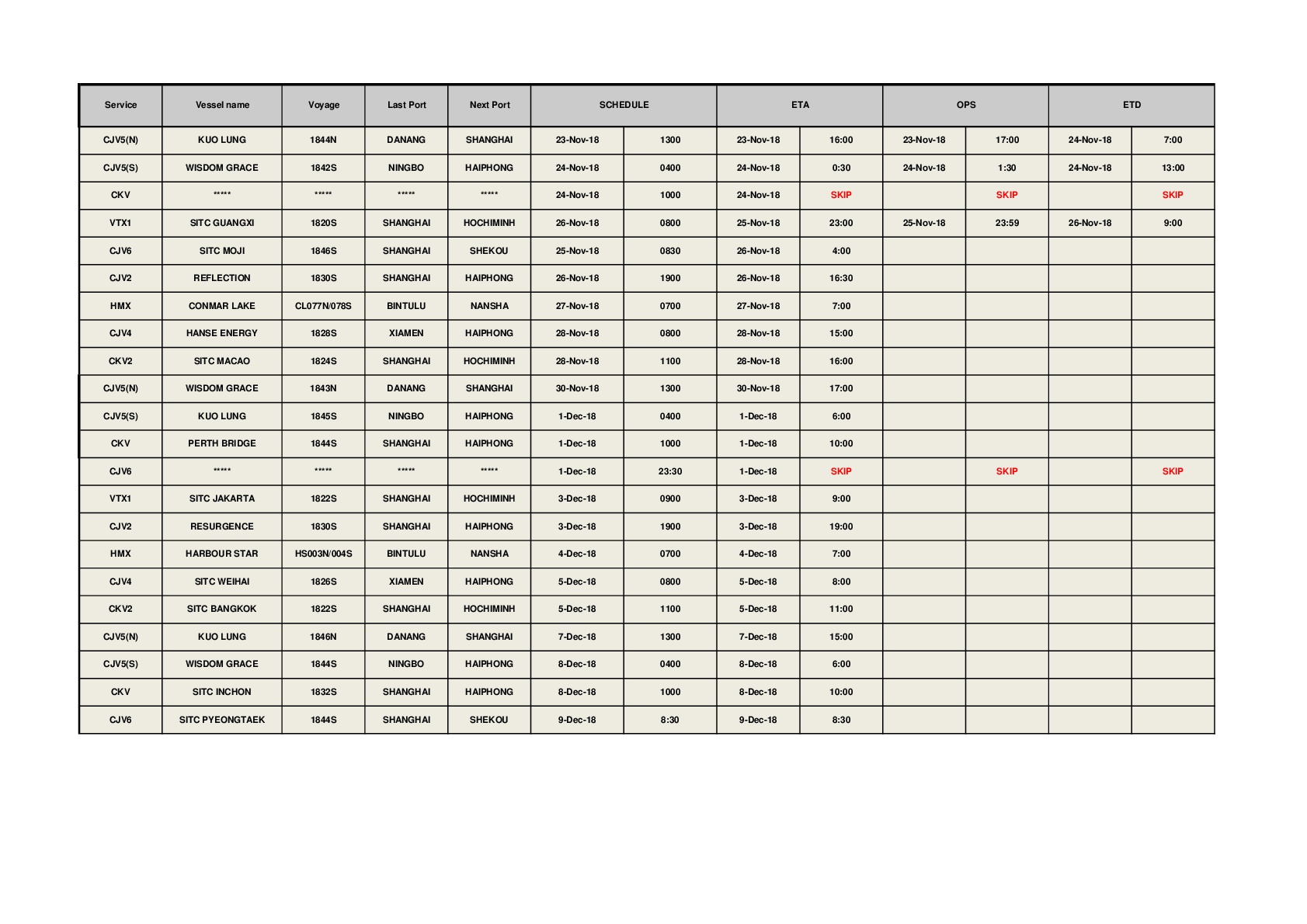 | Service | Vessel name | Voyage | Last Port | Next Port | SCHEDULE | | ETA | | OPS | | ETD | |
|---|---|---|---|---|---|---|---|---|---|---|---|---|
| CJV5(N) | KUO LUNG | 1844N | DANANG | SHANGHAI | 23-Nov-18 | 1300 | 23-Nov-18 | 16:00 | 23-Nov-18 | 17:00 | 24-Nov-18 | 7:00 |
| CJV5(S) | WISDOM GRACE | 1842S | NINGBO | HAIPHONG | 24-Nov-18 | 0400 | 24-Nov-18 | 0:30 | 24-Nov-18 | 1:30 | 24-Nov-18 | 13:00 |
| CKV | ***** | ***** | ***** | ***** | 24-Nov-18 | 1000 | 24-Nov-18 | SKIP | | SKIP | | SKIP |
| VTX1 | SITC GUANGXI | 1820S | SHANGHAI | HOCHIMINH | 26-Nov-18 | 0800 | 25-Nov-18 | 23:00 | 25-Nov-18 | 23:59 | 26-Nov-18 | 9:00 |
| CJV6 | SITC MOJI | 1846S | SHANGHAI | SHEKOU | 25-Nov-18 | 0830 | 26-Nov-18 | 4:00 | | | | |
| CJV2 | REFLECTION | 1830S | SHANGHAI | HAIPHONG | 26-Nov-18 | 1900 | 26-Nov-18 | 16:30 | | | | |
| HMX | CONMAR LAKE | CL077N/078S | BINTULU | NANSHA | 27-Nov-18 | 0700 | 27-Nov-18 | 7:00 | | | | |
| CJV4 | HANSE ENERGY | 1828S | XIAMEN | HAIPHONG | 28-Nov-18 | 0800 | 28-Nov-18 | 15:00 | | | | |
| CKV2 | SITC MACAO | 1824S | SHANGHAI | HOCHIMINH | 28-Nov-18 | 1100 | 28-Nov-18 | 16:00 | | | | |
| CJV5(N) | WISDOM GRACE | 1843N | DANANG | SHANGHAI | 30-Nov-18 | 1300 | 30-Nov-18 | 17:00 | | | | |
| CJV5(S) | KUO LUNG | 1845S | NINGBO | HAIPHONG | 1-Dec-18 | 0400 | 1-Dec-18 | 6:00 | | | | |
| CKV | PERTH BRIDGE | 1844S | SHANGHAI | HAIPHONG | 1-Dec-18 | 1000 | 1-Dec-18 | 10:00 | | | | |
| CJV6 | ***** | ***** | ***** | ***** | 1-Dec-18 | 23:30 | 1-Dec-18 | SKIP | | SKIP | | SKIP |
| VTX1 | SITC JAKARTA | 1822S | SHANGHAI | HOCHIMINH | 3-Dec-18 | 0900 | 3-Dec-18 | 9:00 | | | | |
| CJV2 | RESURGENCE | 1830S | SHANGHAI | HAIPHONG | 3-Dec-18 | 1900 | 3-Dec-18 | 19:00 | | | | |
| HMX | HARBOUR STAR | HS003N/004S | BINTULU | NANSHA | 4-Dec-18 | 0700 | 4-Dec-18 | 7:00 | | | | |
| CJV4 | SITC WEIHAI | 1826S | XIAMEN | HAIPHONG | 5-Dec-18 | 0800 | 5-Dec-18 | 8:00 | | | | |
| CKV2 | SITC BANGKOK | 1822S | SHANGHAI | HOCHIMINH | 5-Dec-18 | 1100 | 5-Dec-18 | 11:00 | | | | |
| CJV5(N) | KUO LUNG | 1846N | DANANG | SHANGHAI | 7-Dec-18 | 1300 | 7-Dec-18 | 15:00 | | | | |
| CJV5(S) | WISDOM GRACE | 1844S | NINGBO | HAIPHONG | 8-Dec-18 | 0400 | 8-Dec-18 | 6:00 | | | | |
| CKV | SITC INCHON | 1832S | SHANGHAI | HAIPHONG | 8-Dec-18 | 1000 | 8-Dec-18 | 10:00 | | | | |
| CJV6 | SITC PYEONGTAEK | 1844S | SHANGHAI | SHEKOU | 9-Dec-18 | 8:30 | 9-Dec-18 | 8:30 | | | | |